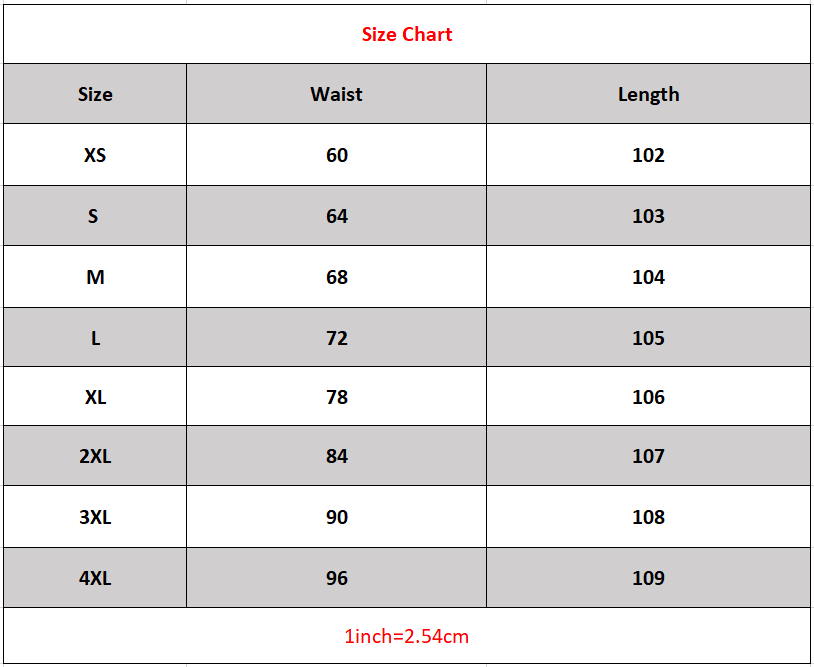 Size Chart

| Size | Waist | Length |
|---|---|---|
| XS | 60 | 102 |
| S | 64 | 103 |
| M | 68 | 104 |
| L | 72 | 105 |
| XL | 78 | 106 |
| 2XL | 84 | 107 |
| 3XL | 90 | 108 |
| 4XL | 96 | 109 |

1inch=2.54cm